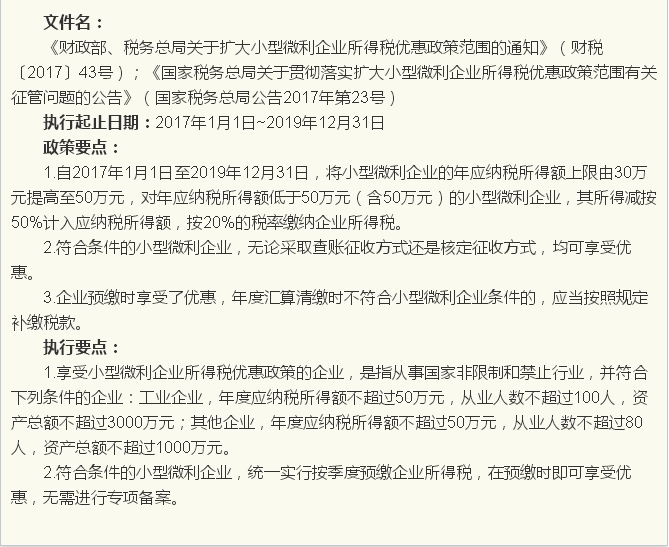 文件名：

《财政部、税务总局关于扩大小型微利企业所得税优惠政策范围的通知》（财税〔2017〕43号）；《国家税务总局关于贯彻落实扩大小型微利企业所得税优惠政策范围有关征管问题的公告》（国家税务总局公告2017年第23号）

执行起止日期：2017年1月1日~2019年12月31日

政策要点：

1.自2017年1月1日至2019年12月31日，将小型微利企业的年应纳税所得额上限由30万元提高至50万元，对年应纳税所得额低于50万元（含50万元）的小型微利企业，其所得减按50%计入应纳税所得额，按20%的税率缴纳企业所得税。

2.符合条件的小型微利企业，无论采取查账征收方式还是核定征收方式，均可享受优惠。

3.企业预缴时享受了优惠，年度汇算清缴时不符合小型微利企业条件的，应当按照规定补缴税款。

执行要点：

1.享受小型微利企业所得税优惠政策的企业，是指从事国家非限制和禁止行业，并符合下列条件的企业：工业企业，年度应纳税所得额不超过50万元，从业人数不超过100人，资产总额不超过3000万元；其他企业，年度应纳税所得额不超过50万元，从业人数不超过80人，资产总额不超过1000万元。

2.符合条件的小型微利企业，统一实行按季度预缴企业所得税，在预缴时即可享受优惠，无需进行专项备案。